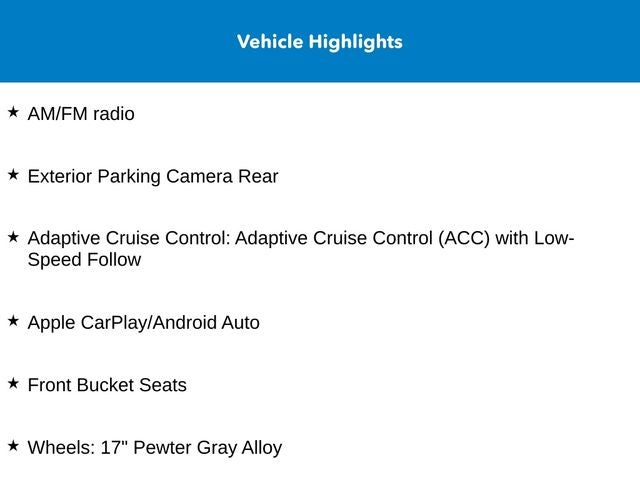 Vehicle Highlights

★ AM/FM radio

★ Exterior Parking Camera Rear

★ Adaptive Cruise Control: Adaptive Cruise Control (ACC) with Low-Speed Follow

★ Apple CarPlay/Android Auto

★ Front Bucket Seats

★ Wheels: 17" Pewter Gray Alloy